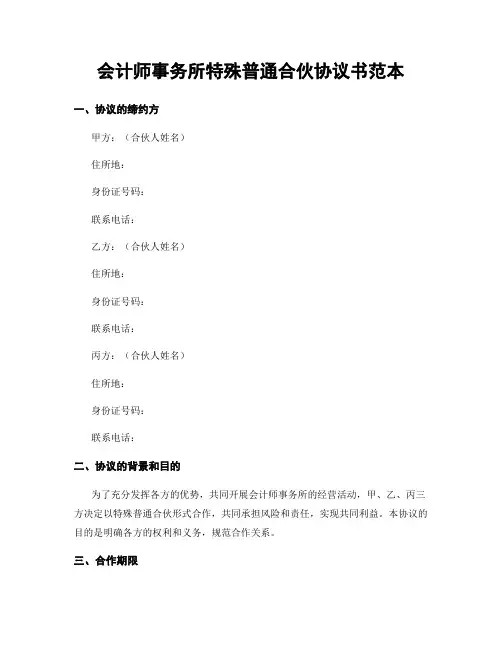 会计师事务所特殊普通合伙协议书范本

一、协议的缔约方

甲方：（合伙人姓名）

住所地：

身份证号码：

联系电话：

乙方：（合伙人姓名）

住所地：

身份证号码：

联系电话：

丙方：（合伙人姓名）

住所地：

身份证号码：

联系电话：

二、协议的背景和目的

为了充分发挥各方的优势，共同开展会计师事务所的经营活动，甲、乙、丙三方决定以特殊普通合伙形式合作，共同承担风险和责任，实现共同利益。本协议的目的是明确各方的权利和义务，规范合作关系。

三、合作期限